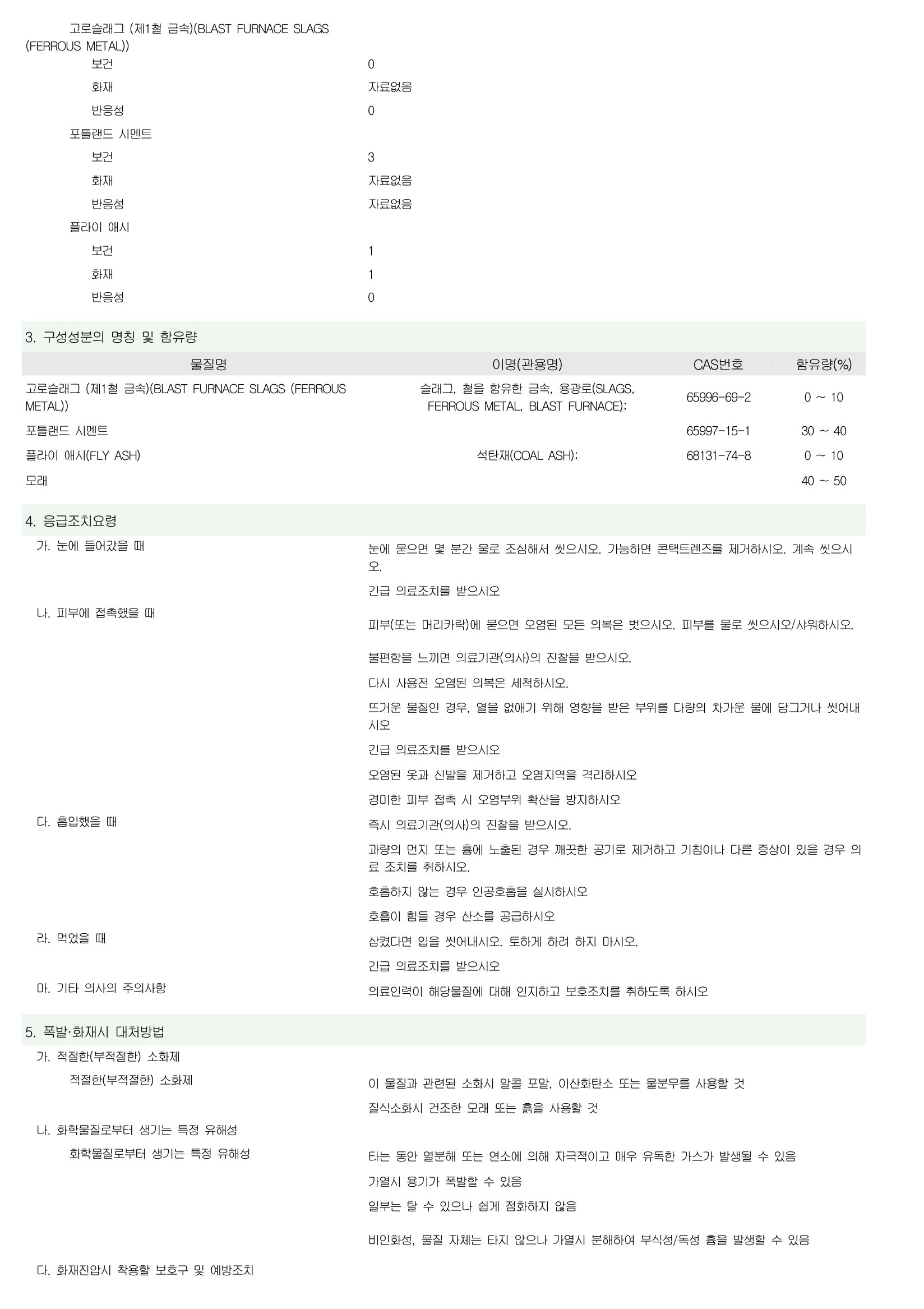 고로슬래그 (제1철 금속)(BLAST FURNACE SLAGS (FERROUS METAL))

보건 0

화재 자료없음

반응성 0

포틀랜드 시멘트

보건 3

화재 자료없음

반응성 자료없음

플라이 애시

보건 1

화재 1

반응성 0

3. 구성성분의 명칭 및 함유량

| 물질명 | 이명(관용명) | CAS번호 | 함유량(%) |
|---|---|---|---|
| 고로슬래그 (제1철 금속)(BLAST FURNACE SLAGS (FERROUS METAL)) | 슬래그, 철을 함유한 금속, 용광로(SLAGS, FERROUS METAL, BLAST FURNACE); | 65996-69-2 | 0 ~ 10 |
| 포틀랜드 시멘트 | | 65997-15-1 | 30 ~ 40 |
| 플라이 애시(FLY ASH) | 석탄재(COAL ASH); | 68131-74-8 | 0 ~ 10 |
| 모래 | | | 40 ~ 50 |

4. 응급조치요령

가. 눈에 들어갔을 때

눈에 묻으면 몇 분간 물로 조심해서 씻으시오. 가능하면 콘택트렌즈를 제거하시오. 계속 씻으시오.

긴급 의료조치를 받으시오

나. 피부에 접촉했을 때

피부(또는 머리카락)에 묻으면 오염된 모든 의복은 벗으시오. 피부를 물로 씻으시오/샤워하시오.

불편함을 느끼면 의료기관(의사)의 진찰을 받으시오.

다시 사용전 오염된 의복은 세척하시오.

뜨거운 물질인 경우, 열을 없애기 위해 영향을 받은 부위를 다량의 차가운 물에 담그거나 씻어내시오

긴급 의료조치를 받으시오

오염된 옷과 신발을 제거하고 오염지역을 격리하시오

경미한 피부 접촉 시 오염부위 확산을 방지하시오

다. 흡입했을 때

즉시 의료기관(의사)의 진찰을 받으시오.

과량의 먼지 또는 흄에 노출된 경우 깨끗한 공기로 제거하고 기침이나 다른 증상이 있을 경우 의료 조치를 취하시오.

호흡하지 않는 경우 인공호흡을 실시하시오

호흡이 힘들 경우 산소를 공급하시오

라. 먹었을 때

삼켰다면 입을 씻어내시오. 토하게 하려 하지 마시오.

긴급 의료조치를 받으시오

마. 기타 의사의 주의사항

의료인력이 해당물질에 대해 인지하고 보호조치를 취하도록 하시오

5. 폭발·화재시 대처방법

가. 적절한(부적절한) 소화제

적절한(부적절한) 소화제

이 물질과 관련된 소화시 알콜 포말, 이산화탄소 또는 물분무를 사용할 것

질식소화시 건조한 모래 또는 흙을 사용할 것

나. 화학물질로부터 생기는 특정 유해성

화학물질로부터 생기는 특정 유해성

타는 동안 열분해 또는 연소에 의해 자극적이고 매우 유독한 가스가 발생될 수 있음

가열시 용기가 폭발할 수 있음

일부는 탈 수 있으나 쉽게 점화하지 않음

비인화성, 물질 자체는 타지 않으나 가열시 분해하여 부식성/독성 흄을 발생할 수 있음

다. 화재진압시 착용할 보호구 및 예방조치